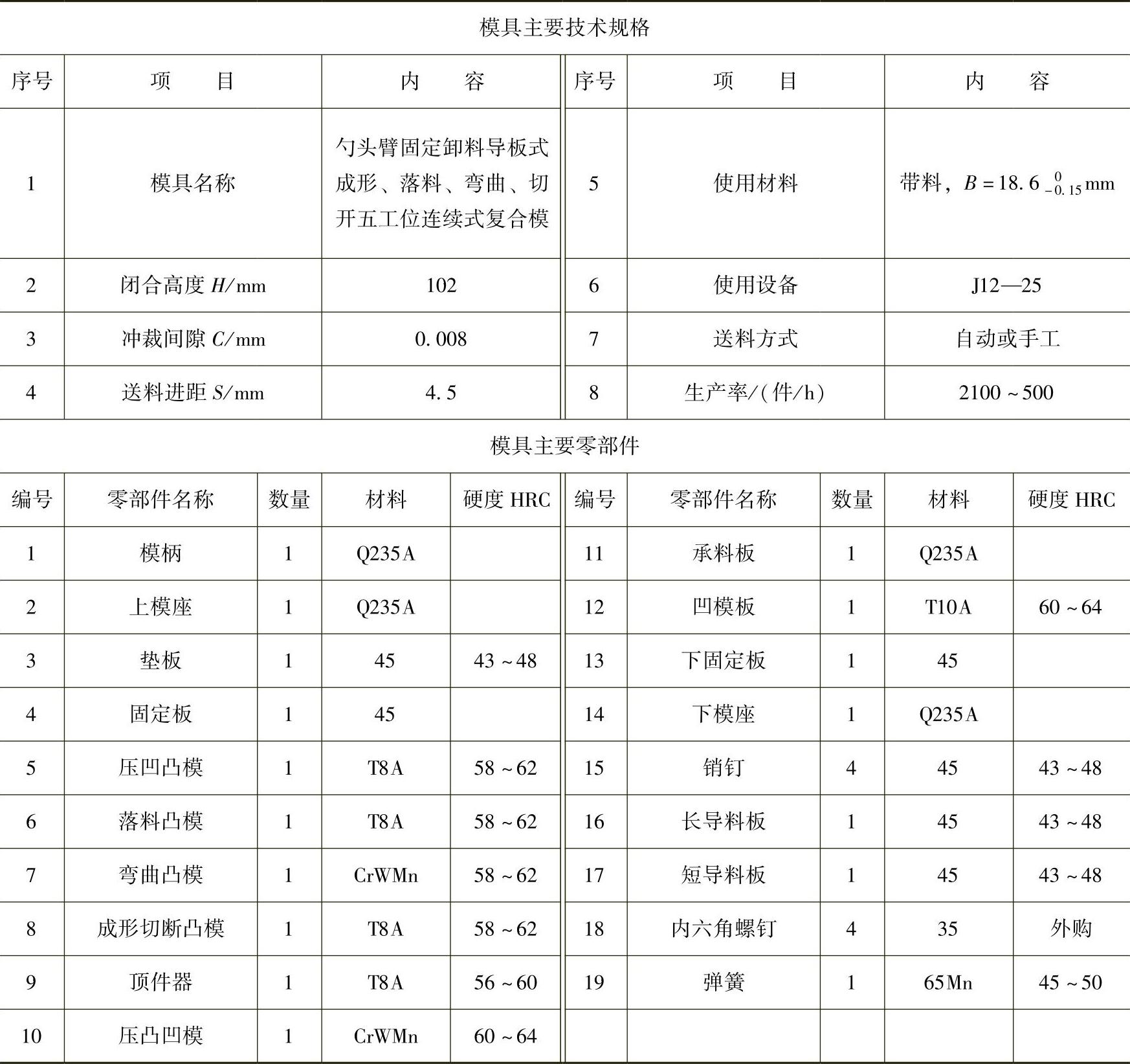 模具主要技术规格

| 序号 | 项　　目 | 内　　容 | 序号 | 项　　目 | 内　　容 |
|---|---|---|---|---|---|
| 1 | 模具名称 | 勺头臂固定卸料导板式成形、落料、弯曲、切开五工位连续式复合模 | 5 | 使用材料 | 带料，$B=18.6_{-0.15}^{0}$mm |
| 2 | 闭合高度 $H$/mm | 102 | 6 | 使用设备 | J12—25 |
| 3 | 冲裁间隙 $C$/mm | 0.008 | 7 | 送料方式 | 自动或手工 |
| 4 | 送料进距 $S$/mm | 4.5 | 8 | 生产率/(件/h) | 2100～500 |

模具主要零部件

| 编号 | 零部件名称 | 数量 | 材料 | 硬度 HRC | 编号 | 零部件名称 | 数量 | 材料 | 硬度 HRC |
|---|---|---|---|---|---|---|---|---|---|
| 1 | 模柄 | 1 | Q235A | | 11 | 承料板 | 1 | Q235A | |
| 2 | 上模座 | 1 | Q235A | | 12 | 凹模板 | 1 | T10A | 60～64 |
| 3 | 垫板 | 1 | 45 | 43～48 | 13 | 下固定板 | 1 | 45 | |
| 4 | 固定板 | 1 | 45 | | 14 | 下模座 | 1 | Q235A | |
| 5 | 压凹凸模 | 1 | T8A | 58～62 | 15 | 销钉 | 4 | 45 | 43～48 |
| 6 | 落料凸模 | 1 | T8A | 58～62 | 16 | 长导料板 | 1 | 45 | 43～48 |
| 7 | 弯曲凸模 | 1 | CrWMn | 58～62 | 17 | 短导料板 | 1 | 45 | 43～48 |
| 8 | 成形切断凸模 | 1 | T8A | 58～62 | 18 | 内六角螺钉 | 4 | 35 | 外购 |
| 9 | 顶件器 | 1 | T8A | 56～60 | 19 | 弹簧 | 1 | 65Mn | 45～50 |
| 10 | 压凸凹模 | 1 | CrWMn | 60～64 | | | | | |